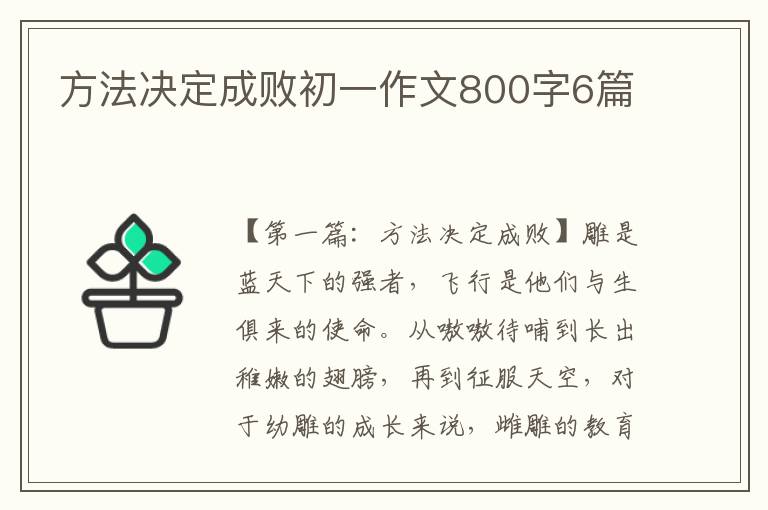 方法决定成败初一作文800字6篇

【第一篇：方法决定成败】雕是蓝天下的强者，飞行是他们与生俱来的使命。从嗷嗷待哺到长出稚嫩的翅膀，再到征服天空，对于幼雕的成长来说，雌雕的教育